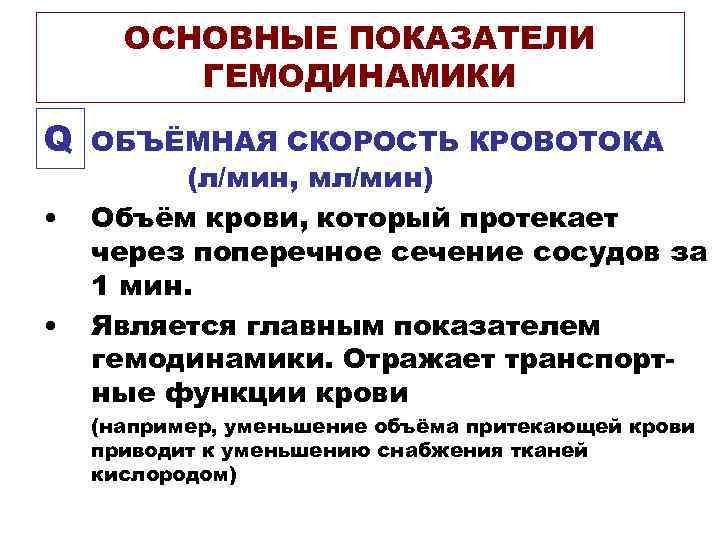 ОСНОВНЫЕ ПОКАЗАТЕЛИ ГЕМОДИНАМИКИ

Q ОБЪЁМНАЯ СКОРОСТЬ КРОВОТОКА (л/мин, мл/мин)

• Объём крови, который протекает через поперечное сечение сосудов за 1 мин.

• Является главным показателем гемодинамики. Отражает транспортные функции крови

(например, уменьшение объёма притекающей крови приводит к уменьшению снабжения тканей кислородом)